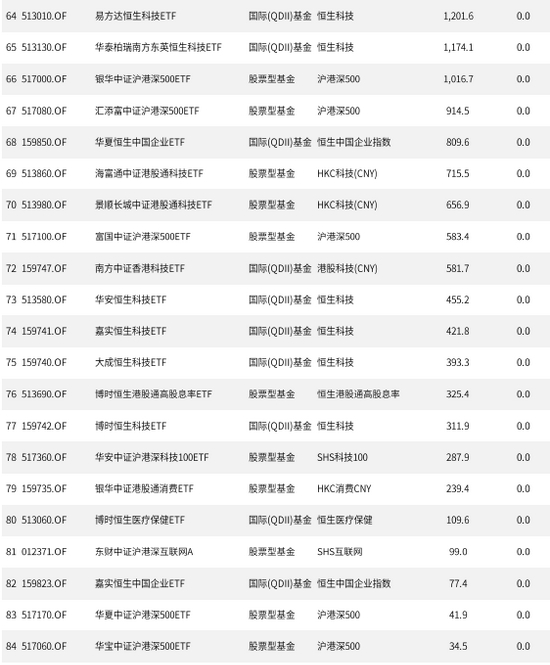 | 64 | 513010.OF | 易方达恒生科技ETF | 国际(QDII)基金 | 恒生科技 | 1,201.6 | 0.0 |
|---|---|---|---|---|---|---|
| 65 | 513130.OF | 华泰柏瑞南方东英恒生科技ETF | 国际(QDII)基金 | 恒生科技 | 1,174.1 | 0.0 |
| 66 | 517000.OF | 银华中证沪港深500ETF | 股票型基金 | 沪港深500 | 1,016.7 | 0.0 |
| 67 | 517080.OF | 汇添富中证沪港深500ETF | 股票型基金 | 沪港深500 | 914.5 | 0.0 |
| 68 | 159850.OF | 华夏恒生中国企业ETF | 国际(QDII)基金 | 恒生中国企业指数 | 809.6 | 0.0 |
| 69 | 513860.OF | 海富通中证港股通科技ETF | 股票型基金 | HKC科技(CNY) | 715.5 | 0.0 |
| 70 | 513980.OF | 景顺长城中证港股通科技ETF | 股票型基金 | HKC科技(CNY) | 656.9 | 0.0 |
| 71 | 517100.OF | 富国中证沪港深500ETF | 股票型基金 | 沪港深500 | 583.4 | 0.0 |
| 72 | 159747.OF | 南方中证香港科技ETF | 国际(QDII)基金 | 港股科技(CNY) | 581.7 | 0.0 |
| 73 | 513580.OF | 华安恒生科技ETF | 国际(QDII)基金 | 恒生科技 | 455.2 | 0.0 |
| 74 | 159741.OF | 嘉实恒生科技ETF | 国际(QDII)基金 | 恒生科技 | 421.8 | 0.0 |
| 75 | 159740.OF | 大成恒生科技ETF | 国际(QDII)基金 | 恒生科技 | 393.3 | 0.0 |
| 76 | 513690.OF | 博时恒生港股通高股息率ETF | 股票型基金 | 恒生港股通高股息率 | 325.4 | 0.0 |
| 77 | 159742.OF | 博时恒生科技ETF | 国际(QDII)基金 | 恒生科技 | 311.9 | 0.0 |
| 78 | 517360.OF | 华安中证沪港深科技100ETF | 股票型基金 | SHS科技100 | 287.9 | 0.0 |
| 79 | 159735.OF | 银华中证港股通消费ETF | 股票型基金 | HKC消费CNY | 239.4 | 0.0 |
| 80 | 513060.OF | 博时恒生医疗保健ETF | 国际(QDII)基金 | 恒生医疗保健 | 109.6 | 0.0 |
| 81 | 012371.OF | 东财中证沪港深互联网A | 股票型基金 | SHS互联网 | 99.0 | 0.0 |
| 82 | 159823.OF | 嘉实恒生中国企业ETF | 国际(QDII)基金 | 恒生中国企业指数 | 77.4 | 0.0 |
| 83 | 517170.OF | 华夏中证沪港深500ETF | 股票型基金 | 沪港深500 | 41.9 | 0.0 |
| 84 | 517060.OF | 华宝中证沪港深500ETF | 股票型基金 | 沪港深500 | 34.5 | 0.0 |